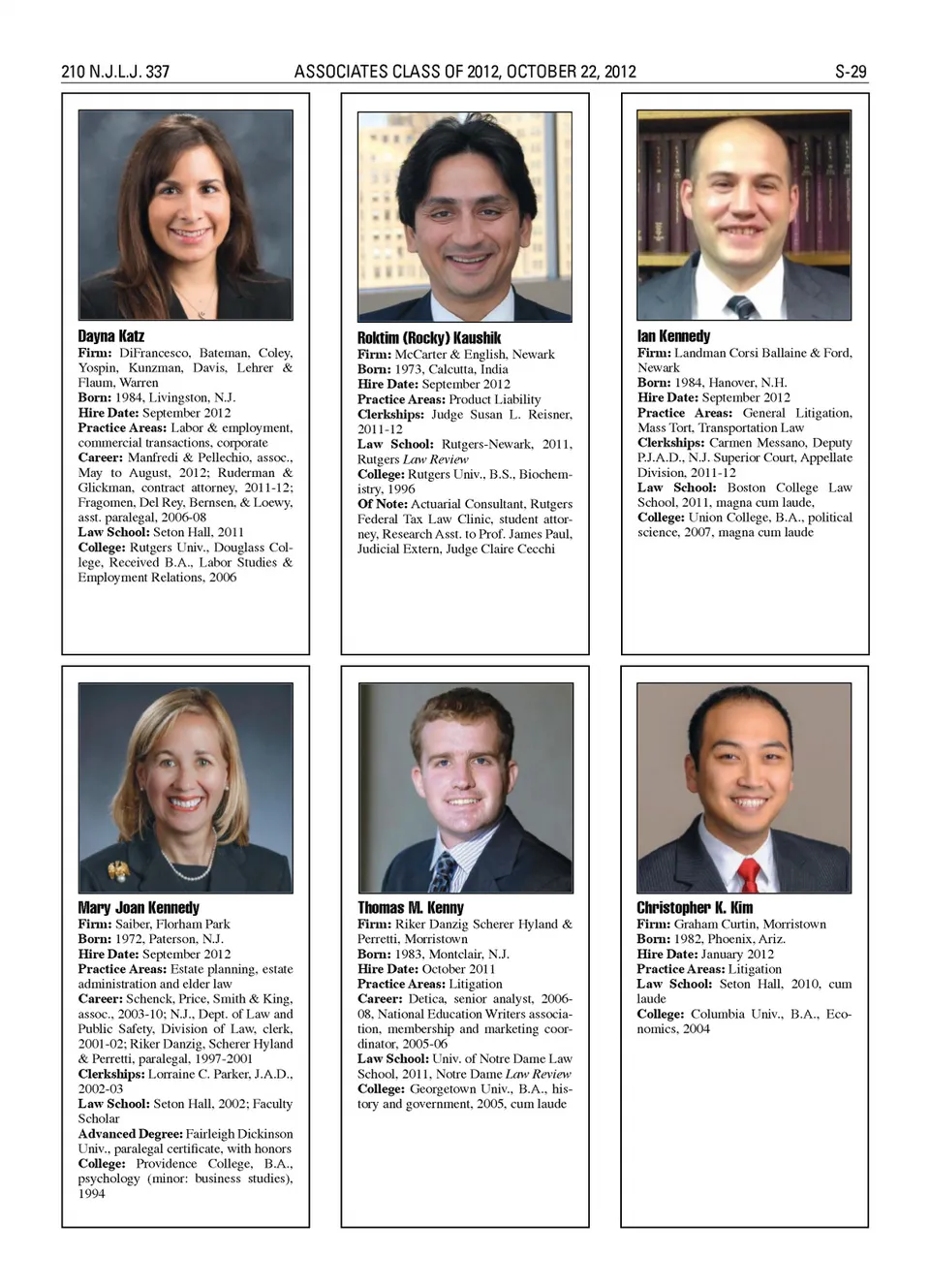 210 N.J.L.J. 337 ASSOCIATES CLASS OF 2012, OCTOBER 22, 2012 S-29

Dayna Katz
Firm: DiFrancesco, Bateman, Coley, Yospin, Kunzman, Davis, Lehrer & Flaum, Warren
Born: 1984, Livingston, N.J.
Hire Date: September 2012
Practice Areas: Labor & employment, commercial transactions, corporate
Career: Manfredi & Pellechio, assoc., May to August, 2012; Ruderman & Glickman, contract attorney, 2011-12; Fragomen, Del Rey, Bernsen, & Loewy, asst. paralegal, 2006-08
Law School: Seton Hall, 2011
College: Rutgers Univ., Douglass College, Received B.A., Labor Studies & Employment Relations, 2006

Roktim (Rocky) Kaushik
Firm: McCarter & English, Newark
Born: 1973, Calcutta, India
Hire Date: September 2012
Practice Areas: Product Liability
Clerkships: Judge Susan L. Reisner, 2011-12
Law School: Rutgers-Newark, 2011, Rutgers Law Review
College: Rutgers Univ., B.S., Biochemistry, 1996
Of Note: Actuarial Consultant, Rutgers Federal Tax Law Clinic, student attorney, Research Asst. to Prof. James Paul, Judicial Extern, Judge Claire Cecchi

Ian Kennedy
Firm: Landman Corsi Ballaine & Ford, Newark
Born: 1984, Hanover, N.H.
Hire Date: September 2012
Practice Areas: General Litigation, Mass Tort, Transportation Law
Clerkships: Carmen Messano, Deputy P.J.A.D., N.J. Superior Court, Appellate Division, 2011-12
Law School: Boston College Law School, 2011, magna cum laude,
College: Union College, B.A., political science, 2007, magna cum laude

Mary Joan Kennedy
Firm: Saiber, Florham Park
Born: 1972, Paterson, N.J.
Hire Date: September 2012
Practice Areas: Estate planning, estate administration and elder law
Career: Schenck, Price, Smith & King, assoc., 2003-10; N.J., Dept. of Law and Public Safety, Division of Law, clerk, 2001-02; Riker Danzig, Scherer Hyland & Perretti, paralegal, 1997-2001
Clerkships: Lorraine C. Parker, J.A.D., 2002-03
Law School: Seton Hall, 2002; Faculty Scholar
Advanced Degree: Fairleigh Dickinson Univ., paralegal certificate, with honors
College: Providence College, B.A., psychology (minor: business studies), 1994

Thomas M. Kenny
Firm: Riker Danzig Scherer Hyland & Perretti, Morristown
Born: 1983, Montclair, N.J.
Hire Date: October 2011
Practice Areas: Litigation
Career: Detica, senior analyst, 2006-08, National Education Writers association, membership and marketing coordinator, 2005-06
Law School: Univ. of Notre Dame Law School, 2011, Notre Dame Law Review
College: Georgetown Univ., B.A., history and government, 2005, cum laude

Christopher K. Kim
Firm: Graham Curtin, Morristown
Born: 1982, Phoenix, Ariz.
Hire Date: January 2012
Practice Areas: Litigation
Law School: Seton Hall, 2010, cum laude
College: Columbia Univ., B.A., Economics, 2004